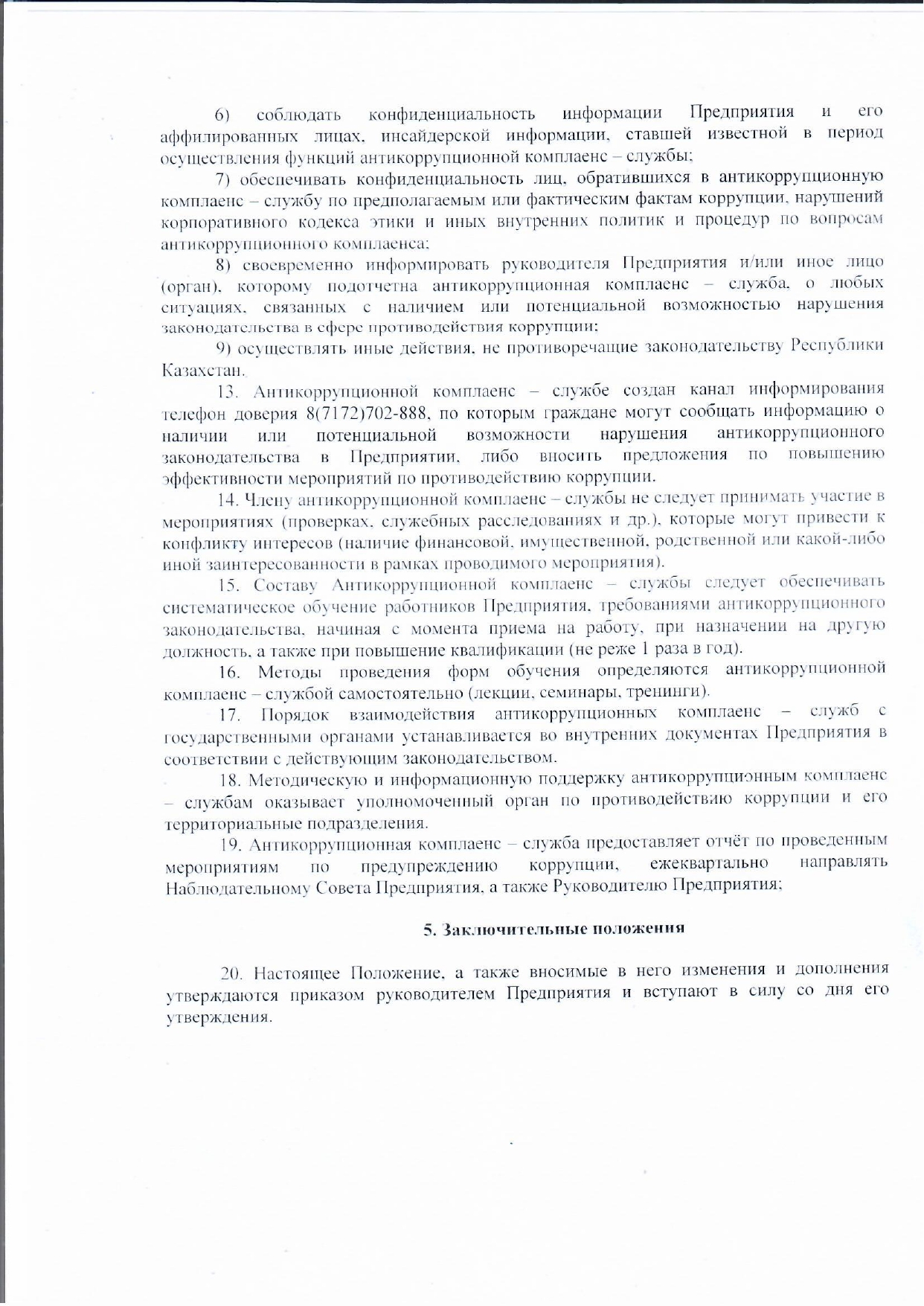 6) соблюдать конфиденциальность информации Предприятия и его аффилированных лицах, инсайдерской информации, ставшей известной в период осуществления функций антикоррупционной комплаенс – службы;

7) обеспечивать конфиденциальность лиц, обратившихся в антикоррупционную комплаенс – службу по предполагаемым или фактическим фактам коррупции, нарушений корпоративного кодекса этики и иных внутренних политик и процедур по вопросам антикоррупционного комплаенса;

8) своевременно информировать руководителя Предприятия и/или иное лицо (орган), которому подотчетна антикоррупционная комплаенс – служба, о любых ситуациях, связанных с наличием или потенциальной возможностью нарушения законодательства в сфере противодействия коррупции;

9) осуществлять иные действия, не противоречащие законодательству Республики Казахстан.

13. Антикоррупционной комплаенс – службе создан канал информирования телефон доверия 8(7172)702-888, по которым граждане могут сообщать информацию о наличии или потенциальной возможности нарушения антикоррупционного законодательства в Предприятии, либо вносить предложения по повышению эффективности мероприятий по противодействию коррупции.

14. Члену антикоррупционной комплаенс – службы не следует принимать участие в мероприятиях (проверках, служебных расследованиях и др.), которые могут привести к конфликту интересов (наличие финансовой, имущественной, родственной или какой-либо иной заинтересованности в рамках проводимого мероприятия).

15. Составу Антикоррупционной комплаенс – службы следует обеспечивать систематическое обучение работников Предприятия, требованиями антикоррупционного законодательства, начиная с момента приема на работу, при назначении на другую должность, а также при повышение квалификации (не реже 1 раза в год).

16. Методы проведения форм обучения определяются антикоррупционной комплаенс – службой самостоятельно (лекции, семинары, тренинги).

17. Порядок взаимодействия антикоррупционных комплаенс – служб с государственными органами устанавливается во внутренних документах Предприятия в соответствии с действующим законодательством.

18. Методическую и информационную поддержку антикоррупционным комплаенс – службам оказывает уполномоченный орган по противодействию коррупции и его территориальные подразделения.

19. Антикоррупционная комплаенс – служба предоставляет отчёт по проведенным мероприятиям по предупреждению коррупции, ежеквартально направлять Наблюдательному Совета Предприятия, а также Руководителю Предприятия;

5. Заключительные положения

20. Настоящее Положение, а также вносимые в него изменения и дополнения утверждаются приказом руководителем Предприятия и вступают в силу со дня его утверждения.